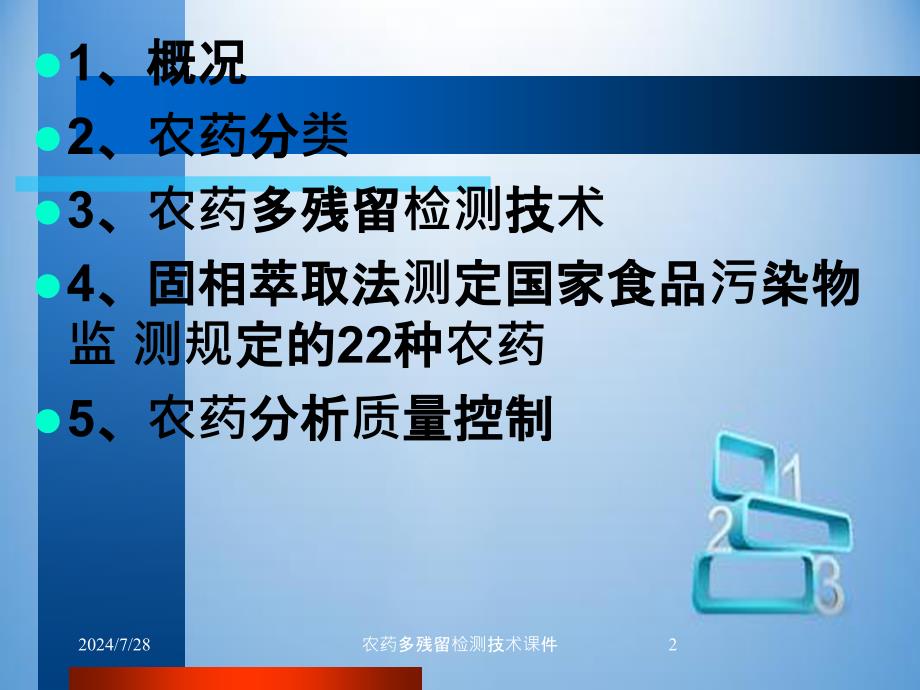 1、概况

2、农药分类

3、农药多残留检测技术

4、固相萃取法测定国家食品污染物监 测规定的22种农药

5、农药分析质量控制

1
2
3

2024/7/28 农药多残留检测技术课件 2